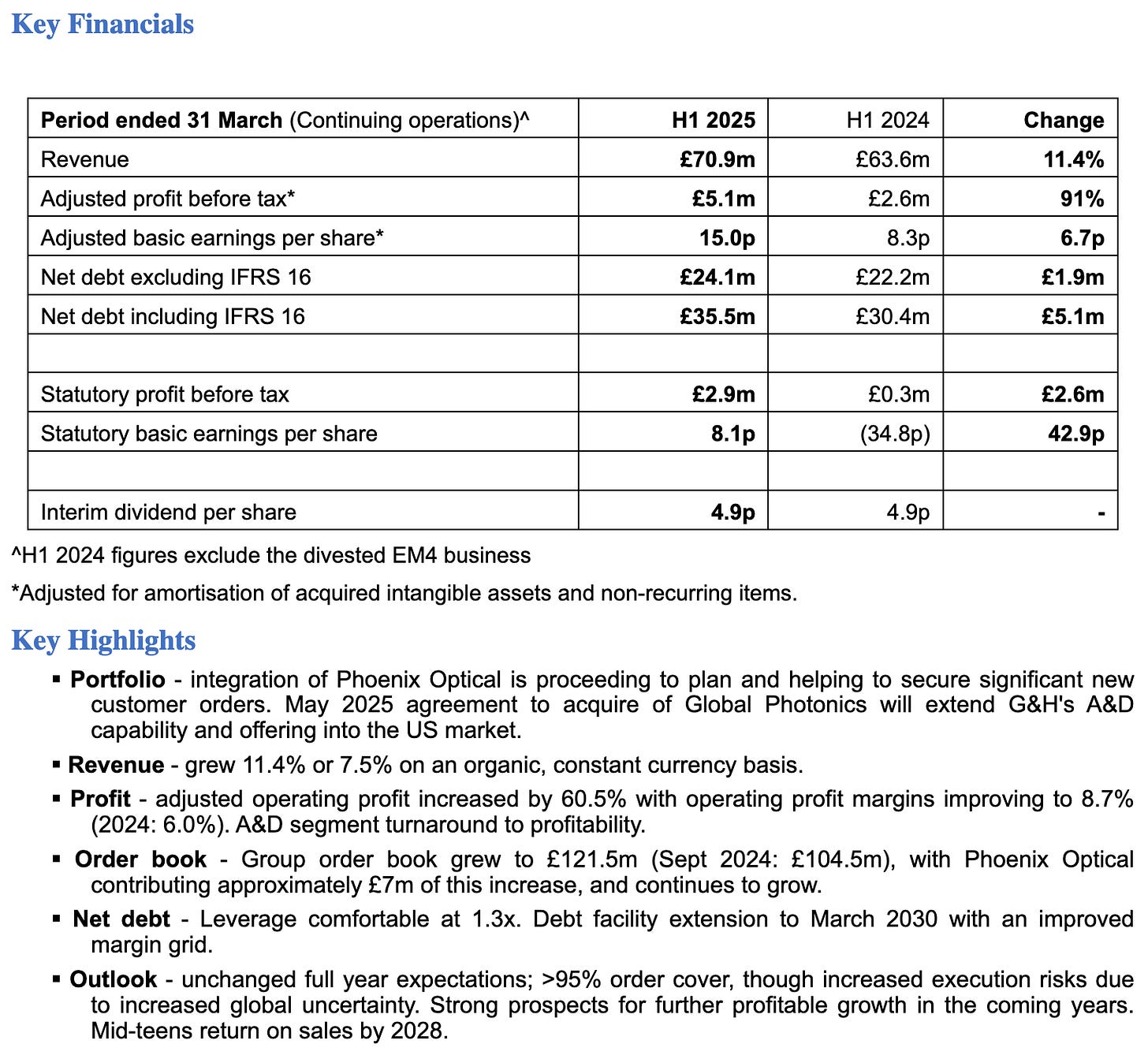 Key Financials

| Period ended 31 March (Continuing operations)^ | H1 2025 | H1 2024 | Change |
|---|---|---|---|
| Revenue | £70.9m | £63.6m | 11.4% |
| Adjusted profit before tax* | £5.1m | £2.6m | 91% |
| Adjusted basic earnings per share* | 15.0p | 8.3p | 6.7p |
| Net debt excluding IFRS 16 | £24.1m | £22.2m | £1.9m |
| Net debt including IFRS 16 | £35.5m | £30.4m | £5.1m |
| | | | |
| Statutory profit before tax | £2.9m | £0.3m | £2.6m |
| Statutory basic earnings per share | 8.1p | (34.8p) | 42.9p |
| | | | |
| Interim dividend per share | 4.9p | 4.9p | - |

^H1 2024 figures exclude the divested EM4 business

*Adjusted for amortisation of acquired intangible assets and non-recurring items.

Key Highlights

▪ Portfolio - integration of Phoenix Optical is proceeding to plan and helping to secure significant new customer orders. May 2025 agreement to acquire of Global Photonics will extend G&H's A&D capability and offering into the US market.

▪ Revenue - grew 11.4% or 7.5% on an organic, constant currency basis.

▪ Profit - adjusted operating profit increased by 60.5% with operating profit margins improving to 8.7% (2024: 6.0%). A&D segment turnaround to profitability.

▪ Order book - Group order book grew to £121.5m (Sept 2024: £104.5m), with Phoenix Optical contributing approximately £7m of this increase, and continues to grow.

▪ Net debt - Leverage comfortable at 1.3x. Debt facility extension to March 2030 with an improved margin grid.

▪ Outlook - unchanged full year expectations; >95% order cover, though increased execution risks due to increased global uncertainty. Strong prospects for further profitable growth in the coming years. Mid-teens return on sales by 2028.